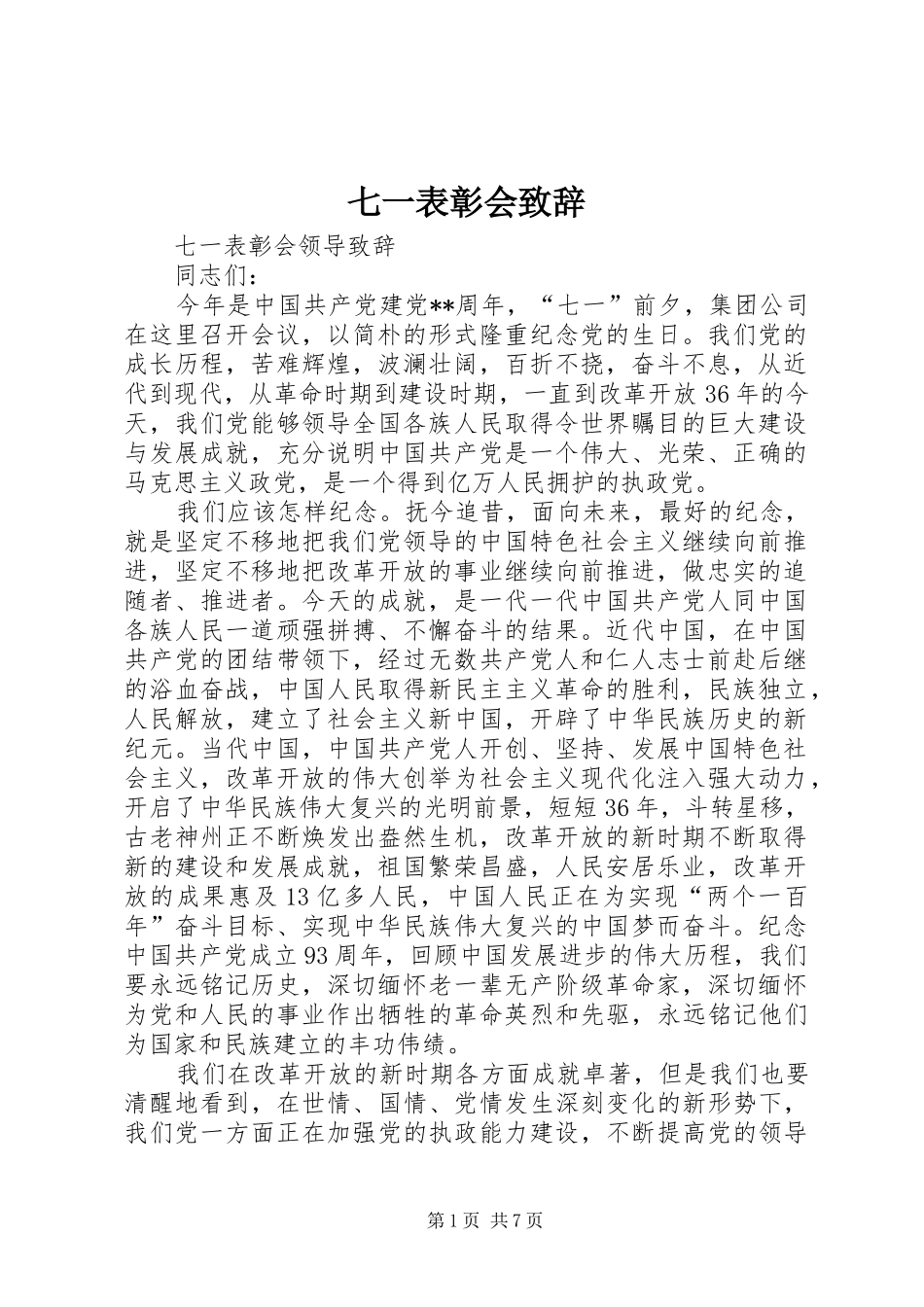 七一表彰会致辞

七一表彰会领导致辞

同志们：

今年是中国共产党建党**周年，“七一”前夕，集团公司在这里召开会议，以简朴的形式隆重纪念党的生日。我们党的成长历程，苦难辉煌，波澜壮阔，百折不挠，奋斗不息，从近代到现代，从革命时期到建设时期，一直到改革开放36年的今天，我们党能够领导全国各族人民取得令世界瞩目的巨大建设与发展成就，充分说明中国共产党是一个伟大、光荣、正确的马克思主义政党，是一个得到亿万人民拥护的执政党。

我们应该怎样纪念。抚今追昔，面向未来，最好的纪念，就是坚定不移地把我们党领导的中国特色社会主义继续向前推进，坚定不移地把改革开放的事业继续向前推进，做忠实的追随者、推进者。今天的成就，是一代一代中国共产党人同中国各族人民一道顽强拼搏、不懈奋斗的结果。近代中国，在中国共产党的团结带领下，经过无数共产党人和仁人志士前赴后继的浴血奋战，中国人民取得新民主主义革命的胜利，民族独立，人民解放，建立了社会主义新中国，开辟了中华民族历史的新纪元。当代中国，中国共产党人开创、坚持、发展中国特色社会主义，改革开放的伟大创举为社会主义现代化注入强大动力，开启了中华民族伟大复兴的光明前景，短短36年，斗转星移，古老神州正不断焕发出盎然生机，改革开放的新时期不断取得新的建设和发展成就，祖国繁荣昌盛，人民安居乐业，改革开放的成果惠及13亿多人民，中国人民正在为实现“两个一百年”奋斗目标、实现中华民族伟大复兴的中国梦而奋斗。纪念中国共产党成立93周年，回顾中国发展进步的伟大历程，我们要永远铭记历史，深切缅怀老一辈无产阶级革命家，深切缅怀为党和人民的事业作出牺牲的革命英烈和先驱，永远铭记他们为国家和民族建立的丰功伟绩。

我们在改革开放的新时期各方面成就卓著，但是我们也要清醒地看到，在世情、国情、党情发生深刻变化的新形势下，我们党一方面正在加强党的执政能力建设，不断提高党的领导

第1页 共7页